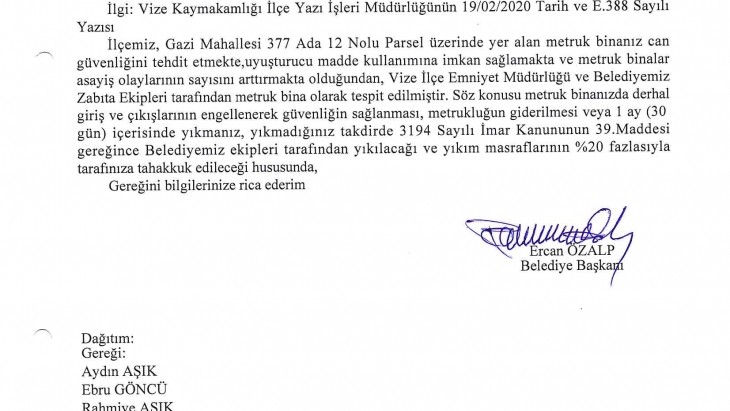 İlgi: Vize Kaymakamlığı İlçe Yazı İşleri Müdürlüğünün 19/02/2020 Tarih ve E.388 Sayılı Yazısı

İlçemiz, Gazi Mahallesi 377 Ada 12 Nolu Parsel üzerinde yer alan metruk binanız can güvenliğini tehdit etmekte,uyuşturucu madde kullanımına imkan sağlamakta ve metruk binalar asayiş olaylarının sayısını arttırmakta olduğundan, Vize İlçe Emniyet Müdürlüğü ve Belediyemiz Zabıta Ekipleri tarafından metruk bina olarak tespit edilmiştir. Söz konusu metruk binanızda derhal giriş ve çıkışlarının engellenerek güvenliğin sağlanması, metrukluğun giderilmesi veya 1 ay (30 gün) içerisinde yıkmanız, yıkmadığınız takdirde 3194 Sayılı İmar Kanununun 39.Maddesi gereğince Belediyemiz ekipleri tarafından yıkılacağı ve yıkım masraflarının %20 fazlasıyla tarafınıza tahakkuk edileceği hususunda,

Gereğini bilgilerinize rica ederim

Ercan ÖZALP
Belediye Başkanı

Dağıtım:
Gereği:
Aydın AŞIK
Ebru GÖNCÜ
Rahmiye AŞIK